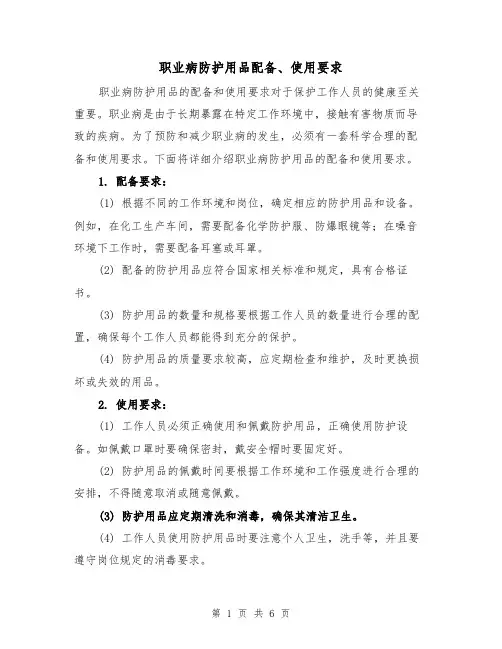 职业病防护用品配备、使用要求

职业病防护用品的配备和使用要求对于保护工作人员的健康至关重要。职业病是由于长期暴露在特定工作环境中，接触有害物质而导致的疾病。为了预防和减少职业病的发生，必须有一套科学合理的配备和使用要求。下面将详细介绍职业病防护用品的配备和使用要求。

1. 配备要求：

(1) 根据不同的工作环境和岗位，确定相应的防护用品和设备。例如，在化工生产车间，需要配备化学防护服、防爆眼镜等；在噪音环境下工作时，需要配备耳塞或耳罩。

(2) 配备的防护用品应符合国家相关标准和规定，具有合格证书。

(3) 防护用品的数量和规格要根据工作人员的数量进行合理的配置，确保每个工作人员都能得到充分的保护。

(4) 防护用品的质量要求较高，应定期检查和维护，及时更换损坏或失效的用品。

2. 使用要求：

(1) 工作人员必须正确使用和佩戴防护用品，正确使用防护设备。如佩戴口罩时要确保密封，戴安全帽时要固定好。

(2) 防护用品的佩戴时间要根据工作环境和工作强度进行合理的安排，不得随意取消或随意佩戴。

(3) 防护用品应定期清洗和消毒，确保其清洁卫生。

(4) 工作人员使用防护用品时要注意个人卫生，洗手等，并且要遵守岗位规定的消毒要求。

第 1 页 共 6 页